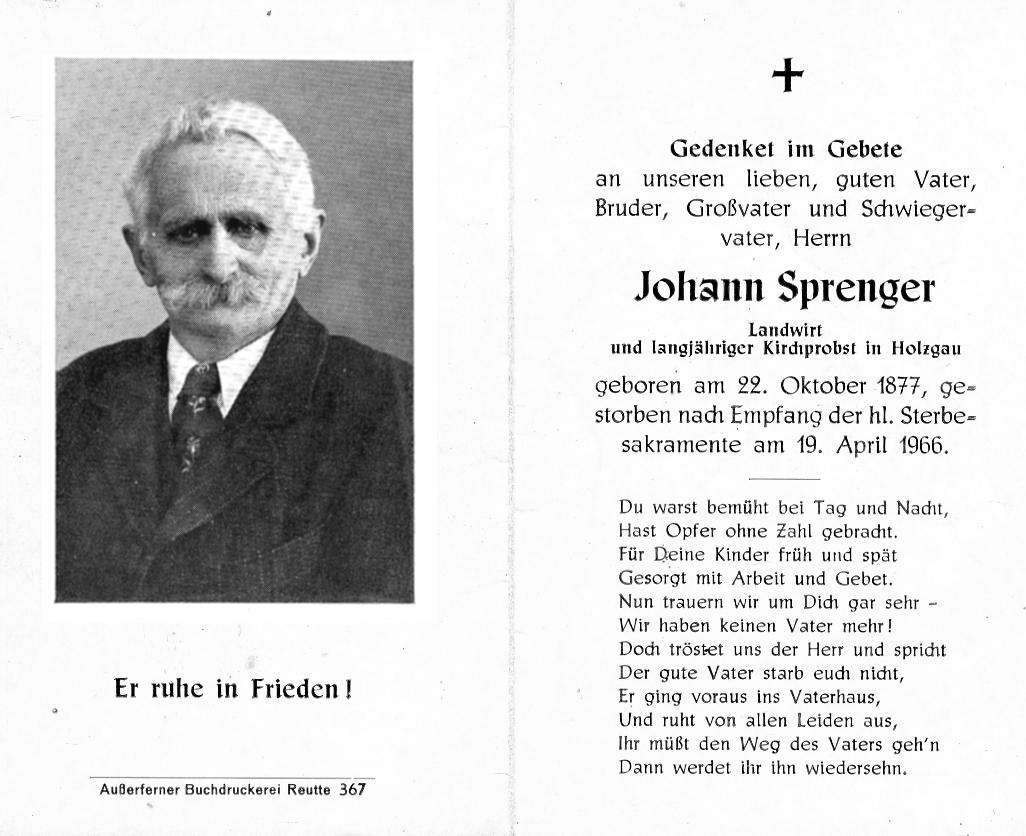 Er ruhe in Frieden!

Außerferner Buchdruckerei Reutte 367

+

Gedenket im Gebete
an unseren lieben, guten Vater, Bruder, Großvater und Schwiegervater, Herrn

Johann Sprenger

Landwirt
und langjähriger Kirchprobst in Holzgau

geboren am 22. Oktober 1877, gestorben nach Empfang der hl. Sterbesakramente am 19. April 1966.

Du warst bemüht bei Tag und Nacht,
Hast Opfer ohne Zahl gebracht.
Für Deine Kinder früh und spät
Gesorgt mit Arbeit und Gebet.
Nun trauern wir um Dich gar sehr –
Wir haben keinen Vater mehr!
Doch tröstet uns der Herr und spricht
Der gute Vater starb euch nicht,
Er ging voraus ins Vaterhaus,
Und ruht von allen Leiden aus,
Ihr müßt den Weg des Vaters geh'n
Dann werdet ihr ihn wiedersehn.